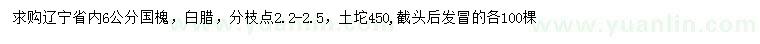 求购辽宁省内6公分国槐，白腊，分枝点2.2-2.5，土坨450,截头后发冒的各100棵

www.yuanlin.com www.yuanlin.com